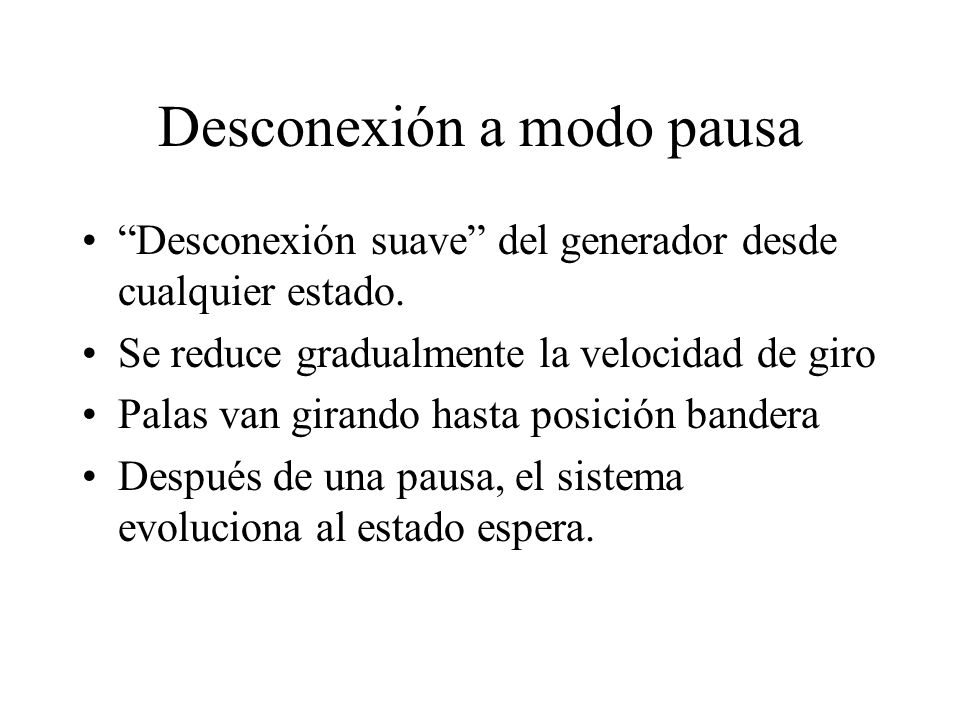 Desconexión a modo pausa

• “Desconexión suave” del generador desde cualquier estado.
• Se reduce gradualmente la velocidad de giro
• Palas van girando hasta posición bandera
• Después de una pausa, el sistema evoluciona al estado espera.